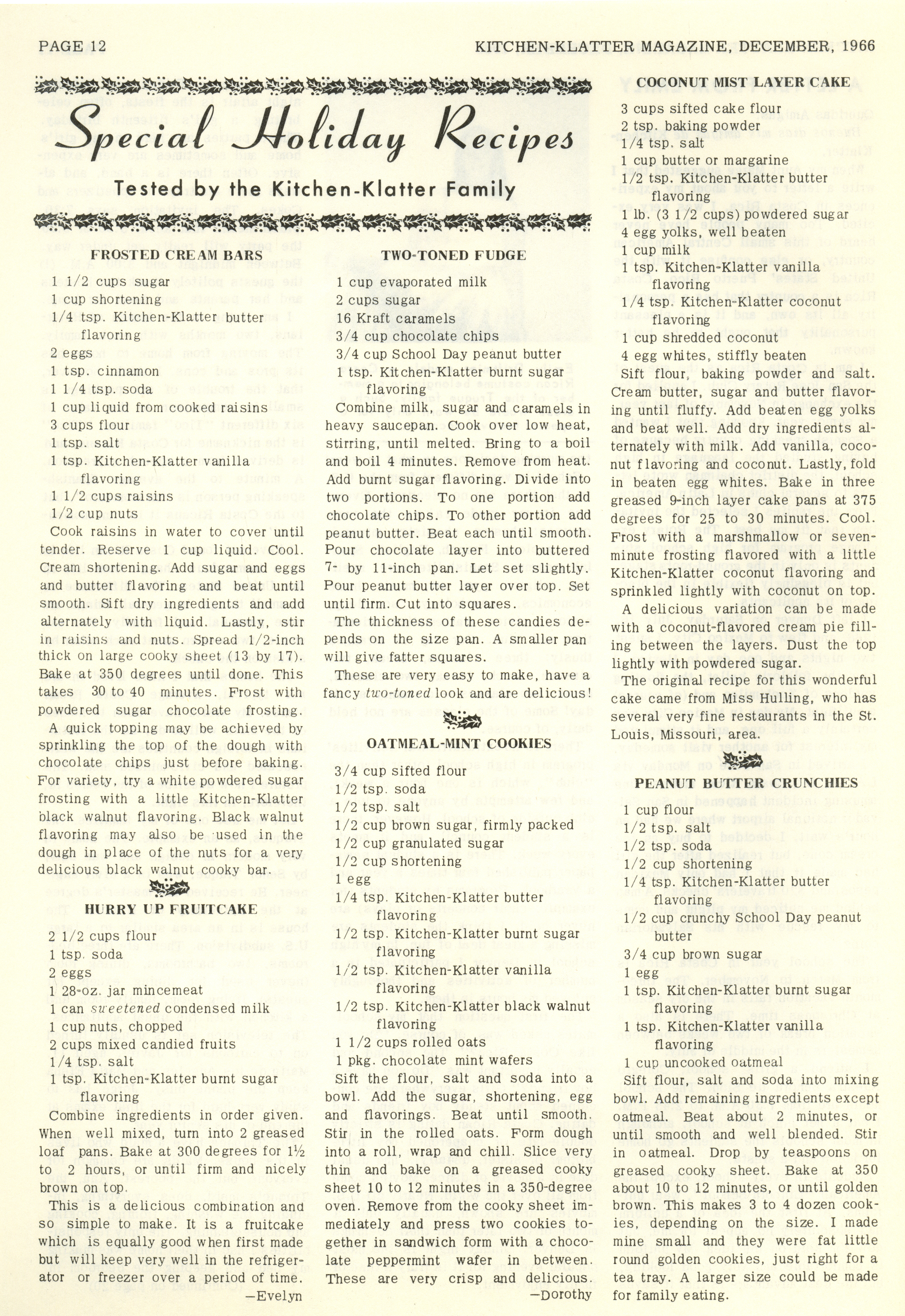 PAGE 12

KITCHEN-KLATTER MAGAZINE, DECEMBER, 1966

Special Holiday Recipes

Tested by the Kitchen-Klatter Family

FROSTED CREAM BARS

1 1/2 cups sugar
1 cup shortening
1/4 tsp. Kitchen-Klatter butter flavoring
2 eggs
1 tsp. cinnamon
1 1/4 tsp. soda
1 cup liquid from cooked raisins
3 cups flour
1 tsp. salt
1 tsp. Kitchen-Klatter vanilla flavoring
1 1/2 cups raisins
1/2 cup nuts

Cook raisins in water to cover until tender. Reserve 1 cup liquid. Cool. Cream shortening. Add sugar and eggs and butter flavoring and beat until smooth. Sift dry ingredients and add alternately with liquid. Lastly, stir in raisins and nuts. Spread 1/2-inch thick on large cooky sheet (13 by 17). Bake at 350 degrees until done. This takes 30 to 40 minutes. Frost with powdered sugar chocolate frosting.

A quick topping may be achieved by sprinkling the top of the dough with chocolate chips just before baking. For variety, try a white powdered sugar frosting with a little Kitchen-Klatter black walnut flavoring. Black walnut flavoring may also be used in the dough in place of the nuts for a very delicious black walnut cooky bar.

HURRY UP FRUITCAKE

2 1/2 cups flour
1 tsp. soda
2 eggs
1 28-oz. jar mincemeat
1 can sweetened condensed milk
1 cup nuts, chopped
2 cups mixed candied fruits
1/4 tsp. salt
1 tsp. Kitchen-Klatter burnt sugar flavoring

Combine ingredients in order given. When well mixed, turn into 2 greased loaf pans. Bake at 300 degrees for 1½ to 2 hours, or until firm and nicely brown on top.

This is a delicious combination and so simple to make. It is a fruitcake which is equally good when first made but will keep very well in the refrigerator or freezer over a period of time.
—Evelyn

TWO-TONED FUDGE

1 cup evaporated milk
2 cups sugar
16 Kraft caramels
3/4 cup chocolate chips
3/4 cup School Day peanut butter
1 tsp. Kitchen-Klatter burnt sugar flavoring

Combine milk, sugar and caramels in heavy saucepan. Cook over low heat, stirring, until melted. Bring to a boil and boil 4 minutes. Remove from heat. Add burnt sugar flavoring. Divide into two portions. To one portion add chocolate chips. To other portion add peanut butter. Beat each until smooth. Pour chocolate layer into buttered 7- by 11-inch pan. Let set slightly. Pour peanut butter layer over top. Set until firm. Cut into squares.

The thickness of these candies depends on the size pan. A smaller pan will give fatter squares.

These are very easy to make, have a fancy two-toned look and are delicious!

OATMEAL-MINT COOKIES

3/4 cup sifted flour
1/2 tsp. soda
1/2 tsp. salt
1/2 cup brown sugar, firmly packed
1/2 cup granulated sugar
1/2 cup shortening
1 egg
1/4 tsp. Kitchen-Klatter butter flavoring
1/2 tsp. Kitchen-Klatter burnt sugar flavoring
1/2 tsp. Kitchen-Klatter vanilla flavoring
1/2 tsp. Kitchen-Klatter black walnut flavoring
1 1/2 cups rolled oats
1 pkg. chocolate mint wafers

Sift the flour, salt and soda into a bowl. Add the sugar, shortening, egg and flavorings. Beat until smooth. Stir in the rolled oats. Form dough into a roll, wrap and chill. Slice very thin and bake on a greased cooky sheet 10 to 12 minutes in a 350-degree oven. Remove from the cooky sheet immediately and press two cookies together in sandwich form with a chocolate peppermint wafer in between. These are very crisp and delicious.
—Dorothy

COCONUT MIST LAYER CAKE

3 cups sifted cake flour
2 tsp. baking powder
1/4 tsp. salt
1 cup butter or margarine
1/2 tsp. Kitchen-Klatter butter flavoring
1 lb. (3 1/2 cups) powdered sugar
4 egg yolks, well beaten
1 cup milk
1 tsp. Kitchen-Klatter vanilla flavoring
1/4 tsp. Kitchen-Klatter coconut flavoring
1 cup shredded coconut
4 egg whites, stiffly beaten

Sift flour, baking powder and salt. Cream butter, sugar and butter flavoring until fluffy. Add beaten egg yolks and beat well. Add dry ingredients alternately with milk. Add vanilla, coconut flavoring and coconut. Lastly, fold in beaten egg whites. Bake in three greased 9-inch layer cake pans at 375 degrees for 25 to 30 minutes. Cool. Frost with a marshmallow or seven-minute frosting flavored with a little Kitchen-Klatter coconut flavoring and sprinkled lightly with coconut on top.

A delicious variation can be made with a coconut-flavored cream pie filling between the layers. Dust the top lightly with powdered sugar.

The original recipe for this wonderful cake came from Miss Hulling, who has several very fine restaurants in the St. Louis, Missouri, area.

PEANUT BUTTER CRUNCHIES

1 cup flour
1/2 tsp. salt
1/2 tsp. soda
1/2 cup shortening
1/4 tsp. Kitchen-Klatter butter flavoring
1/2 cup crunchy School Day peanut butter
3/4 cup brown sugar
1 egg
1 tsp. Kitchen-Klatter burnt sugar flavoring
1 tsp. Kitchen-Klatter vanilla flavoring
1 cup uncooked oatmeal

Sift flour, salt and soda into mixing bowl. Add remaining ingredients except oatmeal. Beat about 2 minutes, or until smooth and well blended. Stir in oatmeal. Drop by teaspoons on greased cooky sheet. Bake at 350 about 10 to 12 minutes, or until golden brown. This makes 3 to 4 dozen cookies, depending on the size. I made mine small and they were fat little round golden cookies, just right for a tea tray. A larger size could be made for family eating.